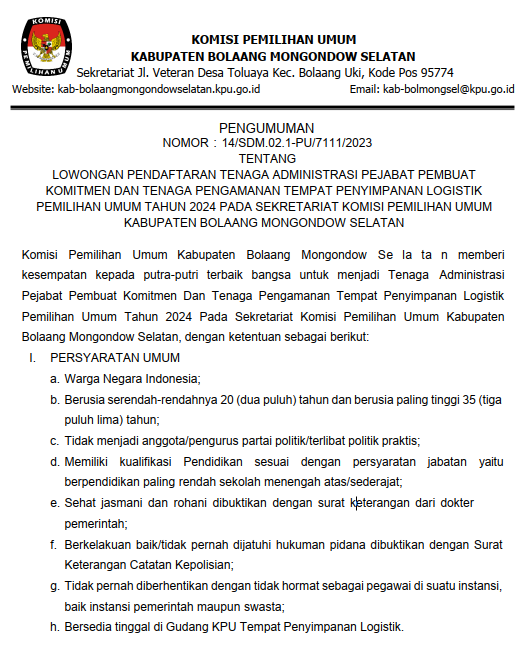 KOMISI
PEMILIHAN UMUM

KOMISI PEMILIHAN UMUM
KABUPATEN BOLAANG MONGONDOW SELATAN
Sekretariat Jl. Veteran Desa Toluaya Kec. Bolaang Uki, Kode Pos 95774
Website: kab-bolaangmongondowselatan.kpu.go.id Email: kab-bolmongsel@kpu.go.id

PENGUMUMAN
NOMOR : 14/SDM.02.1-PU/7111/2023
TENTANG
LOWONGAN PENDAFTARAN TENAGA ADMINISTRASI PEJABAT PEMBUAT KOMITMEN DAN TENAGA PENGAMANAN TEMPAT PENYIMPANAN LOGISTIK PEMILIHAN UMUM TAHUN 2024 PADA SEKRETARIAT KOMISI PEMILIHAN UMUM KABUPATEN BOLAANG MONGONDOW SELATAN

Komisi Pemilihan Umum Kabupaten Bolaang Mongondow Se la ta n memberi kesempatan kepada putra-putri terbaik bangsa untuk menjadi Tenaga Administrasi Pejabat Pembuat Komitmen Dan Tenaga Pengamanan Tempat Penyimpanan Logistik Pemilihan Umum Tahun 2024 Pada Sekretariat Komisi Pemilihan Umum Kabupaten Bolaang Mongondow Selatan, dengan ketentuan sebagai berikut:

I. PERSYARATAN UMUM
a. Warga Negara Indonesia;
b. Berusia serendah-rendahnya 20 (dua puluh) tahun dan berusia paling tinggi 35 (tiga puluh lima) tahun;
c. Tidak menjadi anggota/pengurus partai politik/terlibat politik praktis;
d. Memiliki kualifikasi Pendidikan sesuai dengan persyaratan jabatan yaitu berpendidikan paling rendah sekolah menengah atas/sederajat;
e. Sehat jasmani dan rohani dibuktikan dengan surat keterangan dari dokter pemerintah;
f. Berkelakuan baik/tidak pernah dijatuhi hukuman pidana dibuktikan dengan Surat Keterangan Catatan Kepolisian;
g. Tidak pernah diberhentikan dengan tidak hormat sebagai pegawai di suatu instansi, baik instansi pemerintah maupun swasta;
h. Bersedia tinggal di Gudang KPU Tempat Penyimpanan Logistik.